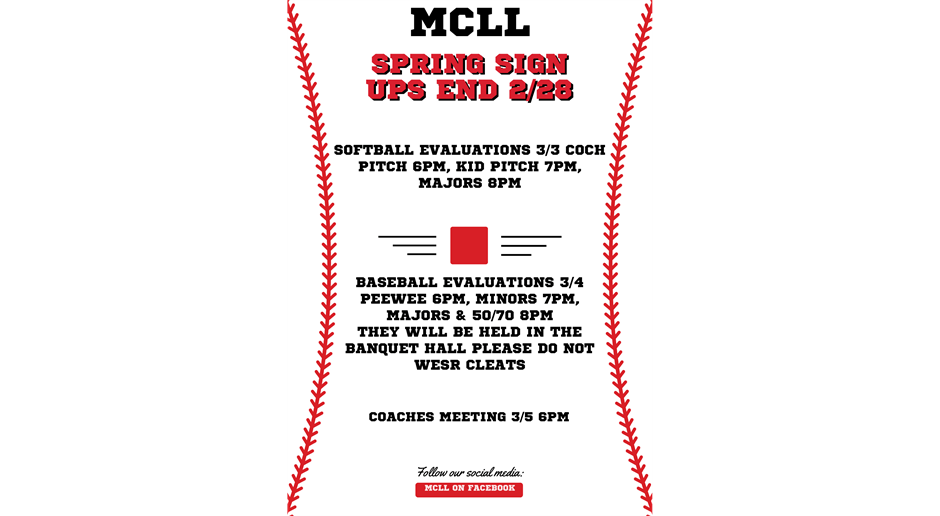 MCLL

SPRING SIGN UPS END 2/28

SOFTBALL EVALUATIONS 3/3 COCH PITCH 6PM, KID PITCH 7PM, MAJORS 8PM

BASEBALL EVALUATIONS 3/4 PEEWEE 6PM, MINORS 7PM, MAJORS & 50/70 8PM
THEY WILL BE HELD IN THE BANQUET HALL PLEASE DO NOT WESR CLEATS

COACHES MEETING 3/5 6PM

Follow our social media:
MCLL ON FACEBOOK